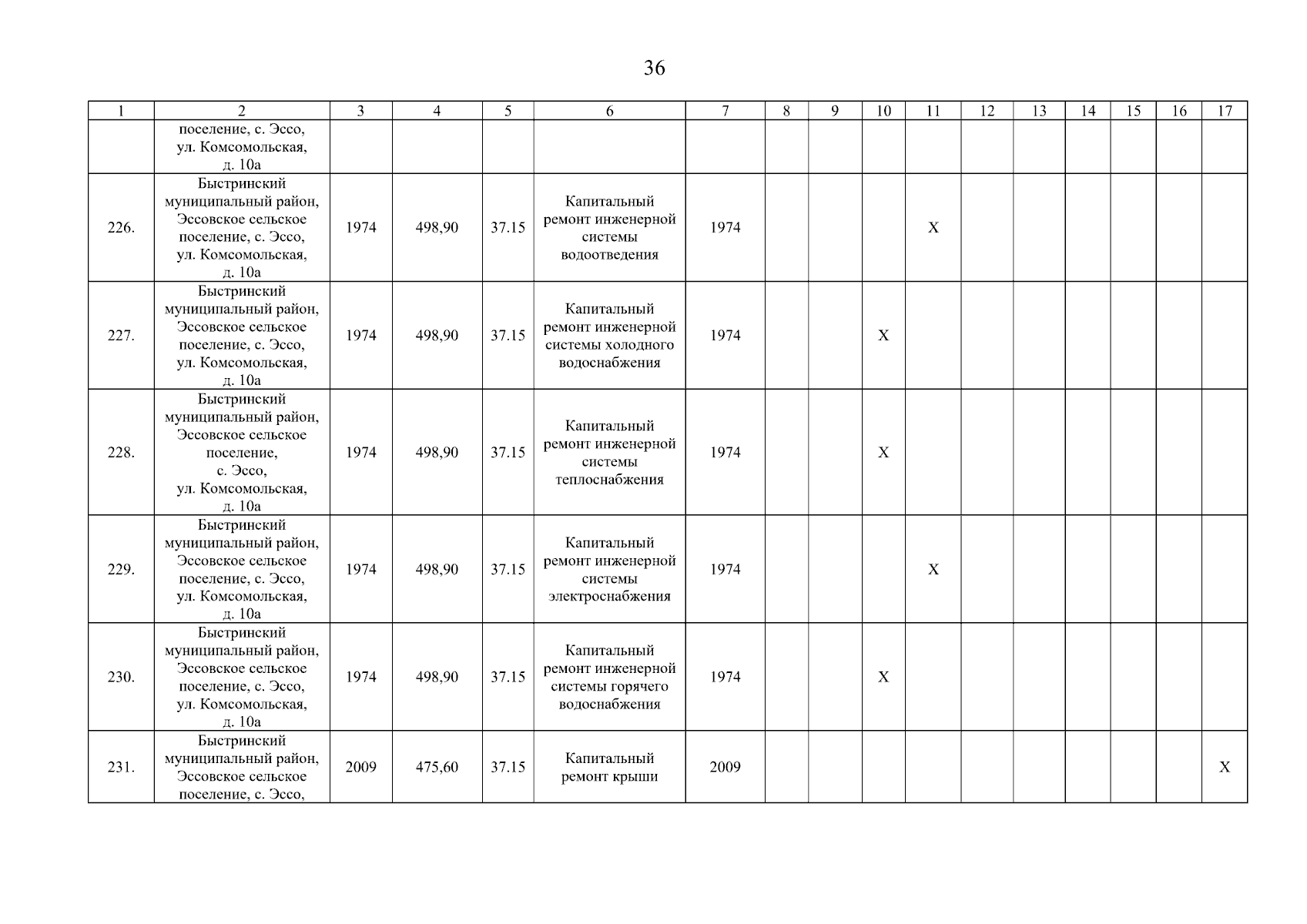 36

| 1 | 2 | 3 | 4 | 5 | 6 | 7 | 8 | 9 | 10 | 11 | 12 | 13 | 14 | 15 | 16 | 17 |
|---|---|---|---|---|---|---|---|---|---|---|---|---|---|---|---|---|
| | поселение, с. Эссо, ул. Комсомольская, д. 10а | | | | | | | | | | | | | | | |
| 226. | Быстринский муниципальный район, Эссовское сельское поселение, с. Эссо, ул. Комсомольская, д. 10а | 1974 | 498,90 | 37.15 | Капитальный ремонт инженерной системы водоотведения | 1974 | | | | X | | | | | | |
| 227. | Быстринский муниципальный район, Эссовское сельское поселение, с. Эссо, ул. Комсомольская, д. 10а | 1974 | 498,90 | 37.15 | Капитальный ремонт инженерной системы холодного водоснабжения | 1974 | | | X | | | | | | | |
| 228. | Быстринский муниципальный район, Эссовское сельское поселение, с. Эссо, ул. Комсомольская, д. 10а | 1974 | 498,90 | 37.15 | Капитальный ремонт инженерной системы теплоснабжения | 1974 | | | X | | | | | | | |
| 229. | Быстринский муниципальный район, Эссовское сельское поселение, с. Эссо, ул. Комсомольская, д. 10а | 1974 | 498,90 | 37.15 | Капитальный ремонт инженерной системы электроснабжения | 1974 | | | | X | | | | | | |
| 230. | Быстринский муниципальный район, Эссовское сельское поселение, с. Эссо, ул. Комсомольская, д. 10а | 1974 | 498,90 | 37.15 | Капитальный ремонт инженерной системы горячего водоснабжения | 1974 | | | X | | | | | | | |
| 231. | Быстринский муниципальный район, Эссовское сельское поселение, с. Эссо, | 2009 | 475,60 | 37.15 | Капитальный ремонт крыши | 2009 | | | | | | | | | | X |